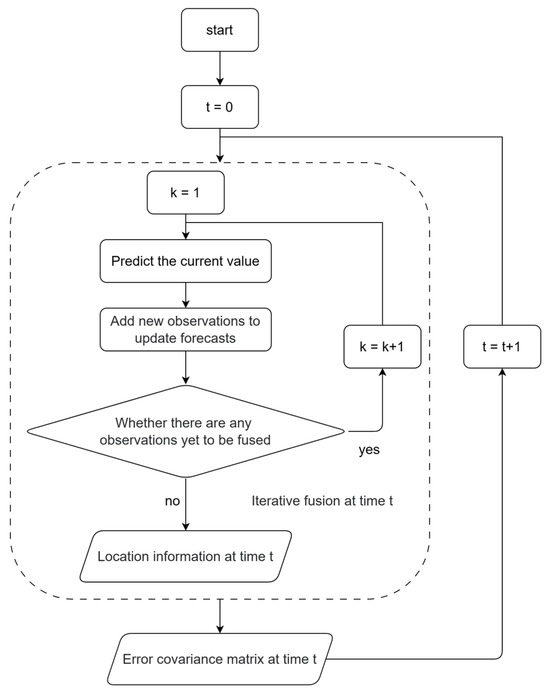 start

t = 0

k = 1

Predict the current value

Add new observations to update forecasts

k = k+1

t = t+1

Whether there are any observations yet to be fused

yes

no

Iterative fusion at time t

Location information at time t

Error covariance matrix at time t